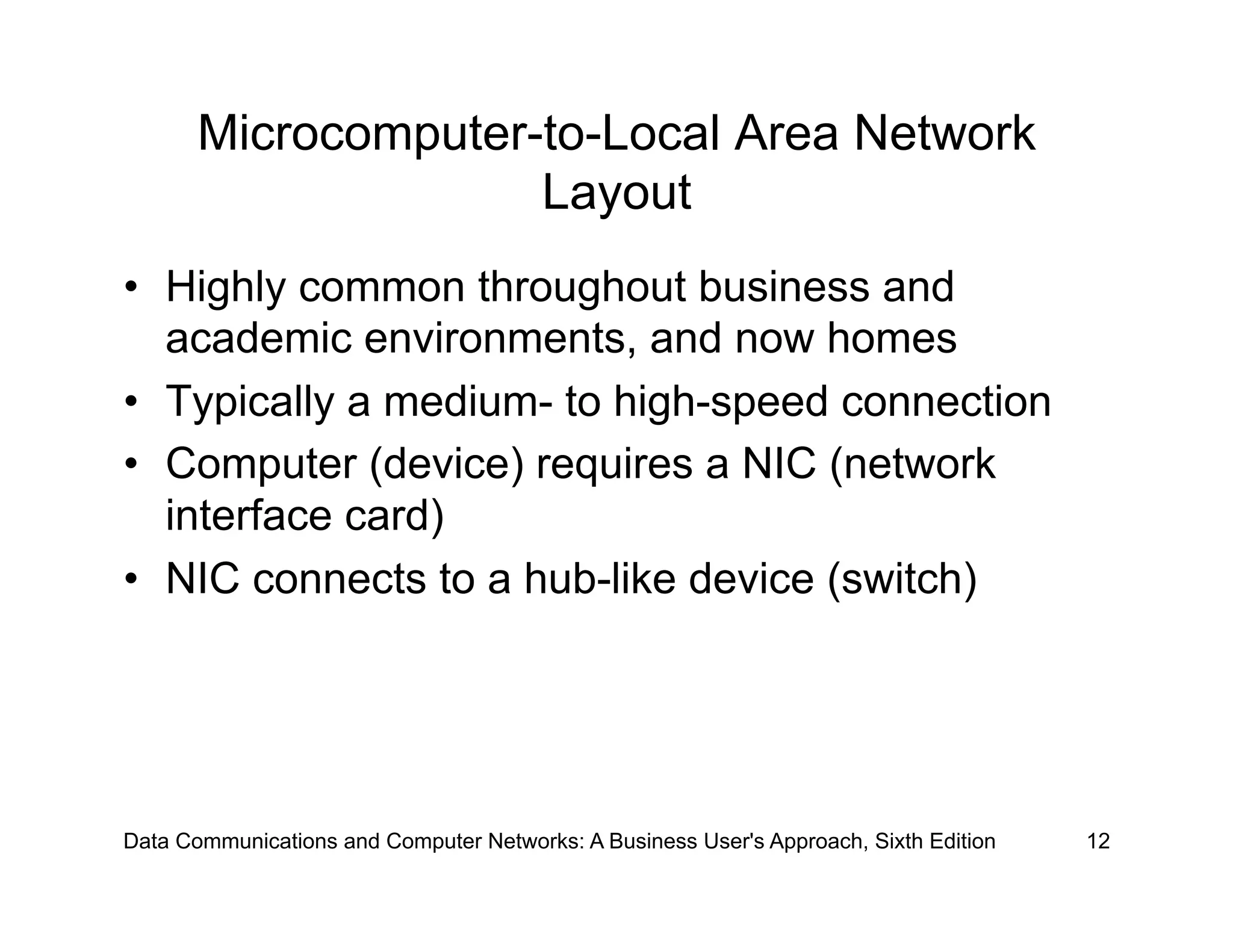 Microcomputer-to-Local Area Network Layout

• Highly common throughout business and academic environments, and now homes
• Typically a medium- to high-speed connection
• Computer (device) requires a NIC (network interface card)
• NIC connects to a hub-like device (switch)

Data Communications and Computer Networks: A Business User's Approach, Sixth Edition 12